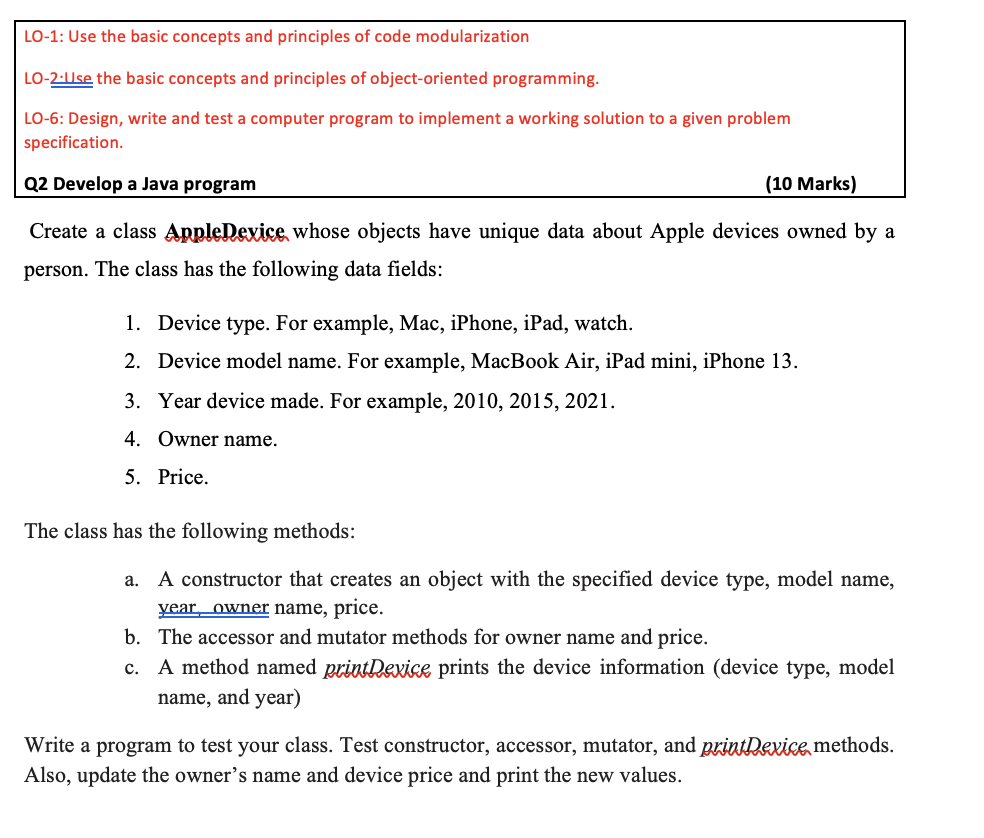 LO-1: Use the basic concepts and principles of code modularization

LO-2:Use the basic concepts and principles of object-oriented programming.

LO-6: Design, write and test a computer program to implement a working solution to a given problem specification.

Q2 Develop a Java program (10 Marks)

Create a class AppleDevice whose objects have unique data about Apple devices owned by a person. The class has the following data fields:

1. Device type. For example, Mac, iPhone, iPad, watch.
2. Device model name. For example, MacBook Air, iPad mini, iPhone 13.
3. Year device made. For example, 2010, 2015, 2021.
4. Owner name.
5. Price.

The class has the following methods:

a. A constructor that creates an object with the specified device type, model name, year, owner name, price.
b. The accessor and mutator methods for owner name and price.
c. A method named printDevice prints the device information (device type, model name, and year)

Write a program to test your class. Test constructor, accessor, mutator, and printDevice methods. Also, update the owner's name and device price and print the new values.